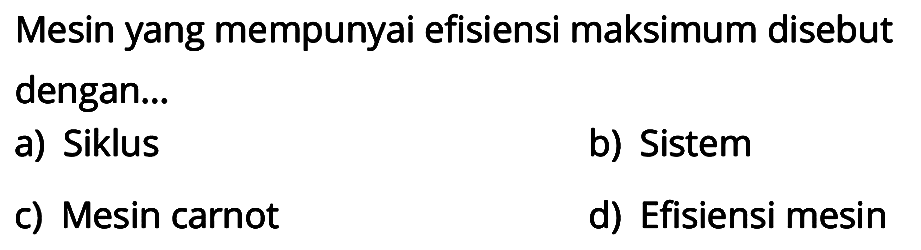 Mesin yang mempunyai efisiensi maksimum disebut dengan...

a) Siklus

b) Sistem

c) Mesin carnot

d) Efisiensi mesin